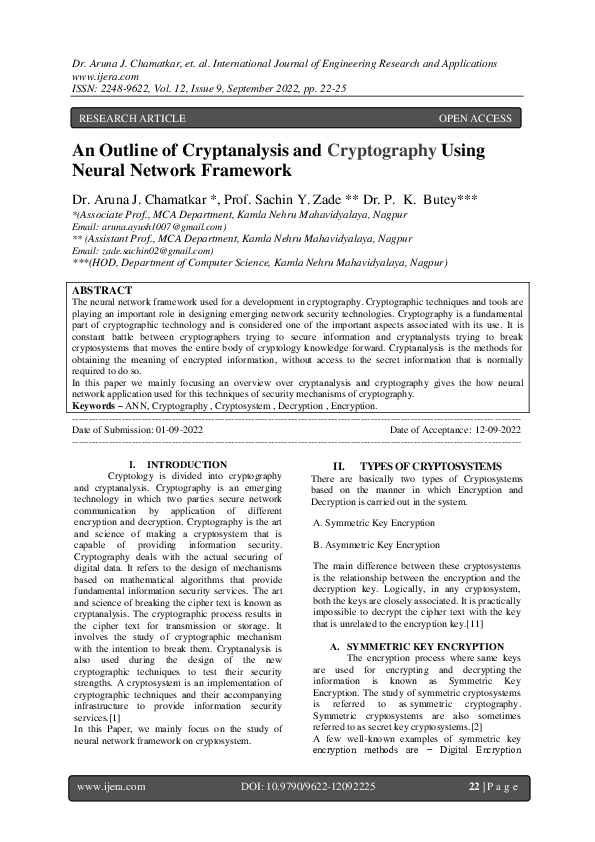 Dr. Aruna J. Chamatkar, et. al. International Journal of Engineering Research and Applications www.ijera.com
ISSN: 2248-9622, Vol. 12, Issue 9, September 2022, pp. 22-25

RESEARCH ARTICLE

OPEN ACCESS

An Outline of Cryptanalysis and Cryptography Using Neural Network Framework

Dr. Aruna J. Chamatkar *, Prof. Sachin Y. Zade ** Dr. P. K. Butey***
*(Associate Prof., MCA Department, Kamla Nehru Mahavidyalaya, Nagpur
Email: aruna.ayush1007@gmail.com)
** (Assistant Prof., MCA Department, Kamla Nehru Mahavidyalaya, Nagpur
Email: zade.sachin02@gmail.com)
***(HOD, Department of Computer Science, Kamla Nehru Mahavidyalaya, Nagpur)

ABSTRACT
The neural network framework used for a development in cryptography. Cryptographic techniques and tools are playing an important role in designing emerging network security technologies. Cryptography is a fundamental part of cryptographic technology and is considered one of the important aspects associated with its use. It is constant battle between cryptographers trying to secure information and cryptanalysts trying to break cryptosystems that moves the entire body of cryptology knowledge forward. Cryptanalysis is the methods for obtaining the meaning of encrypted information, without access to the secret information that is normally required to do so.
In this paper we mainly focusing an overview over cryptanalysis and cryptography gives the how neural network application used for this techniques of security mechanisms of cryptography.
Keywords – ANN, Cryptography , Cryptosystem , Decryption , Encryption.

Date of Submission: 01-09-2022

Date of Acceptance: 12-09-2022

I. INTRODUCTION
Cryptology is divided into cryptography and cryptanalysis. Cryptography is an emerging technology in which two parties secure network communication by application of different encryption and decryption. Cryptography is the art and science of making a cryptosystem that is capable of providing information security. Cryptography deals with the actual securing of digital data. It refers to the design of mechanisms based on mathematical algorithms that provide fundamental information security services. The art and science of breaking the cipher text is known as cryptanalysis. The cryptographic process results in the cipher text for transmission or storage. It involves the study of cryptographic mechanism with the intention to break them. Cryptanalysis is also used during the design of the new cryptographic techniques to test their security strengths. A cryptosystem is an implementation of cryptographic techniques and their accompanying infrastructure to provide information security services.[1]
In this Paper, we mainly focus on the study of neural network framework on cryptosystem.

II. TYPES OF CRYPTOSYSTEMS
There are basically two types of Cryptosystems based on the manner in which Encryption and Decryption is carried out in the system.

A. Symmetric Key Encryption

B. Asymmetric Key Encryption

The main difference between these cryptosystems is the relationship between the encryption and the decryption key. Logically, in any cryptosystem, both the keys are closely associated. It is practically impossible to decrypt the cipher text with the key that is unrelated to the encryption key.[11]

A. SYMMETRIC KEY ENCRYPTION
The encryption process where same keys are used for encrypting and decrypting the information is known as Symmetric Key Encryption. The study of symmetric cryptosystems is referred to as symmetric cryptography. Symmetric cryptosystems are also sometimes referred to as secret key cryptosystems.[2]
A few well-known examples of symmetric key encryption methods are − Digital Encryption

www.ijera.com

DOI: 10.9790/9622-12092225

22 | P a g e